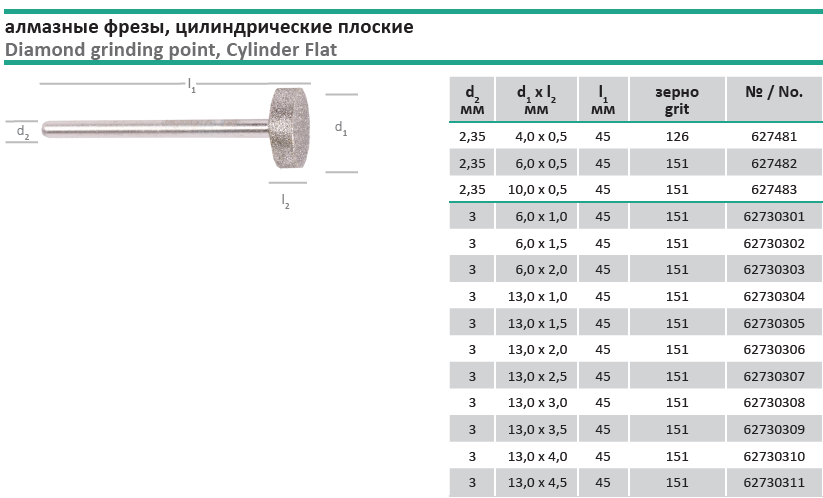 алмазные фрезы, цилиндрические плоские
Diamond grinding point, Cylinder Flat

$l_1$

$d_2$

$d_1$

$l_2$

| $d_2$ мм | $d_1$ x $l_2$ мм | $l_1$ мм | зерно grit | № / No. |
|---|---|---|---|---|
| 2,35 | 4,0 x 0,5 | 45 | 126 | 627481 |
| 2,35 | 6,0 x 0,5 | 45 | 151 | 627482 |
| 2,35 | 10,0 x 0,5 | 45 | 151 | 627483 |
| 3 | 6,0 x 1,0 | 45 | 151 | 62730301 |
| 3 | 6,0 x 1,5 | 45 | 151 | 62730302 |
| 3 | 6,0 x 2,0 | 45 | 151 | 62730303 |
| 3 | 13,0 x 1,0 | 45 | 151 | 62730304 |
| 3 | 13,0 x 1,5 | 45 | 151 | 62730305 |
| 3 | 13,0 x 2,0 | 45 | 151 | 62730306 |
| 3 | 13,0 x 2,5 | 45 | 151 | 62730307 |
| 3 | 13,0 x 3,0 | 45 | 151 | 62730308 |
| 3 | 13,0 x 3,5 | 45 | 151 | 62730309 |
| 3 | 13,0 x 4,0 | 45 | 151 | 62730310 |
| 3 | 13,0 x 4,5 | 45 | 151 | 62730311 |